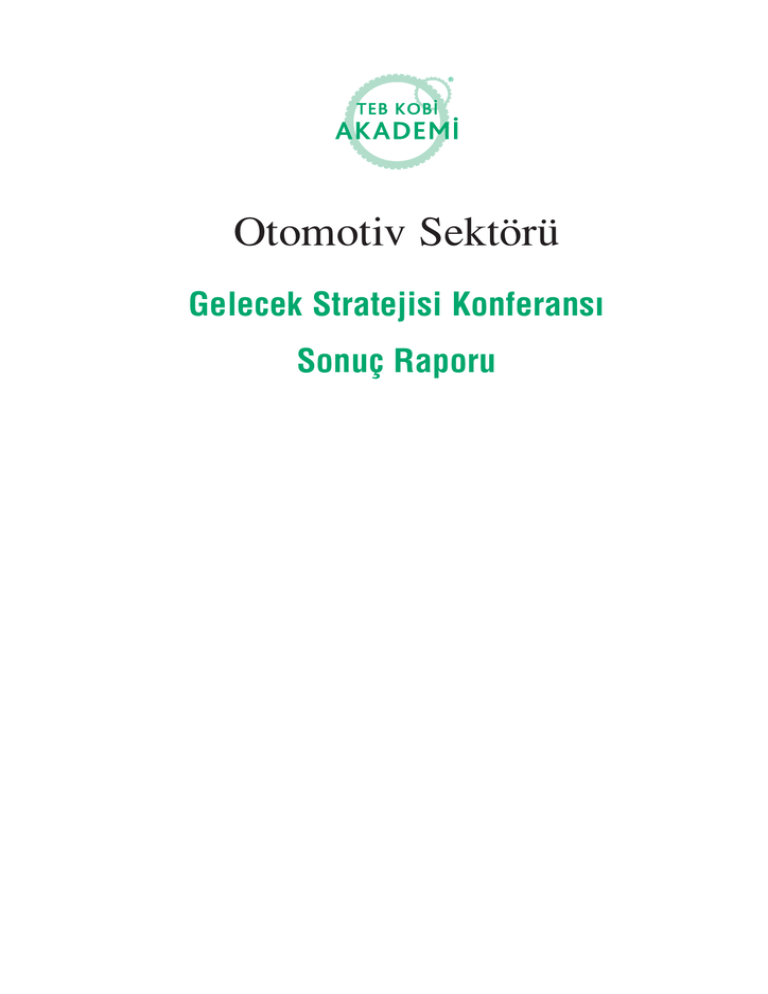 TEB KOBİ
AKADEMİ

Otomotiv Sektörü

Gelecek Stratejisi Konferansı

Sonuç Raporu